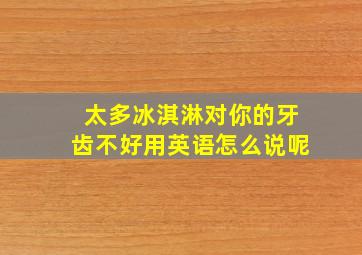 太多冰淇淋对你的牙齿不好用英语怎么说呢